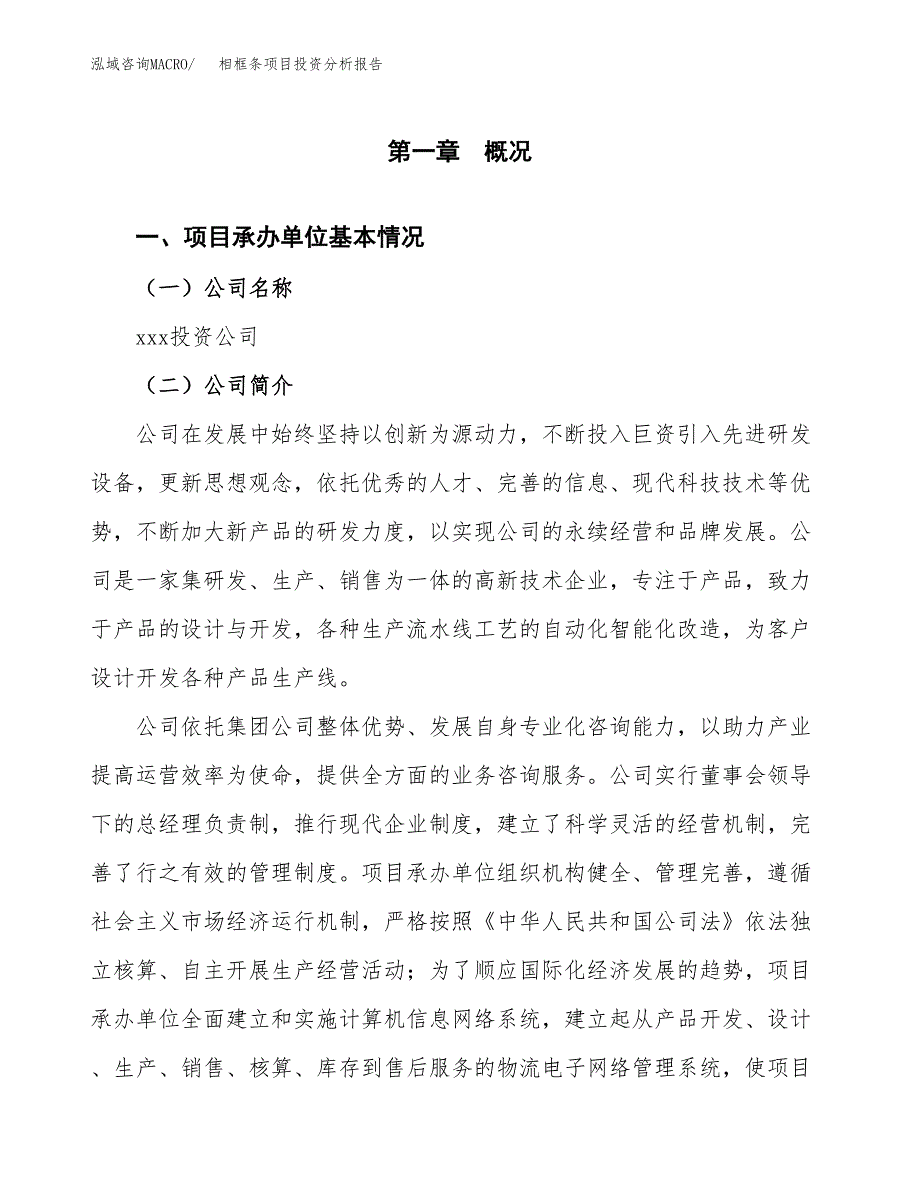 泓域咨询MACRO/　相框条项目投资分析报告

第一章　概况

一、项目承办单位基本情况

（一）公司名称

xxx投资公司

（二）公司简介

公司在发展中始终坚持以创新为源动力，不断投入巨资引入先进研发设备，更新思想观念，依托优秀的人才、完善的信息、现代科技技术等优势，不断加大新产品的研发力度，以实现公司的永续经营和品牌发展。公司是一家集研发、生产、销售为一体的高新技术企业，专注于产品，致力于产品的设计与开发，各种生产流水线工艺的自动化智能化改造，为客户设计开发各种产品生产线。

公司依托集团公司整体优势、发展自身专业化咨询能力，以助力产业提高运营效率为使命，提供全方面的业务咨询服务。公司实行董事会领导下的总经理负责制，推行现代企业制度，建立了科学灵活的经营机制，完善了行之有效的管理制度。项目承办单位组织机构健全、管理完善，遵循社会主义市场经济运行机制，严格按照《中华人民共和国公司法》依法独立核算、自主开展生产经营活动；为了顺应国际化经济发展的趋势，项目承办单位全面建立和实施计算机信息网络系统，建立起从产品开发、设计、生产、销售、核算、库存到售后服务的物流电子网络管理系统，使项目